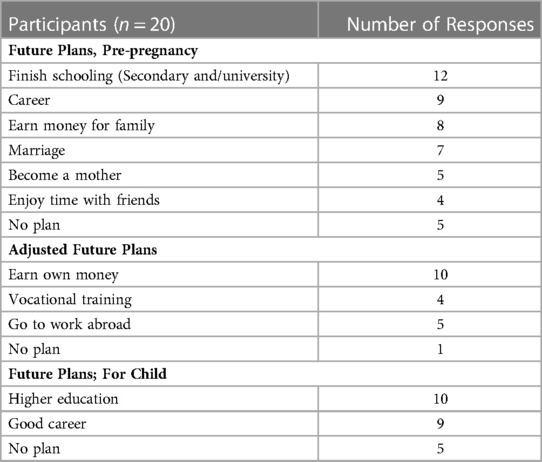 | Participants ($n = 20$) | Number of Responses |
|---|---|
| **Future Plans, Pre-pregnancy** | |
| Finish schooling (Secondary and/university) | 12 |
| Career | 9 |
| Earn money for family | 8 |
| Marriage | 7 |
| Become a mother | 5 |
| Enjoy time with friends | 4 |
| No plan | 5 |
| **Adjusted Future Plans** | |
| Earn own money | 10 |
| Vocational training | 4 |
| Go to work abroad | 5 |
| No plan | 1 |
| **Future Plans; For Child** | |
| Higher education | 10 |
| Good career | 9 |
| No plan | 5 |